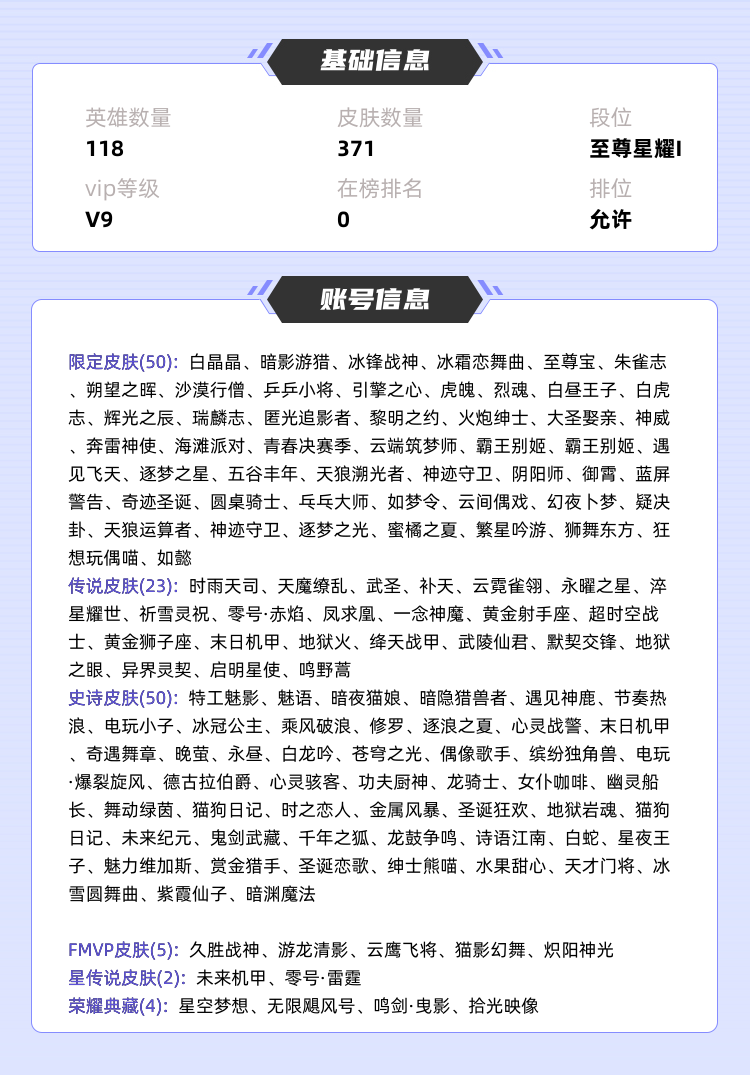 基础信息

英雄数量
118

皮肤数量
371

段位
至尊星耀I

vip等级
V9

在榜排名
0

排位
允许

账号信息

限定皮肤(50): 白晶晶、暗影游猎、冰锋战神、冰霜恋舞曲、至尊宝、朱雀志、朔望之晖、沙漠行僧、乒乒小将、引擎之心、虎魄、烈魂、白昼王子、白虎志、辉光之辰、瑞麟志、匿光追影者、黎明之约、火炮绅士、大圣娶亲、神威、奔雷神使、海滩派对、青春决赛季、云端筑梦师、霸王别姬、霸王别姬、遇见飞天、逐梦之星、五谷丰年、天狼溯光者、神迹守卫、阴阳师、御霄、蓝屏警告、奇迹圣诞、圆桌骑士、乓乓大师、如梦令、云间偶戏、幻夜卜梦、疑决卦、天狼运算者、神迹守卫、逐梦之光、蜜橘之夏、繁星吟游、狮舞东方、狂想玩偶喵、如懿
传说皮肤(23): 时雨天司、天魔缭乱、武圣、补天、云霓雀翎、永曜之星、淬星耀世、祈雪灵祝、零号·赤焰、凤求凰、一念神魔、黄金射手座、超时空战士、黄金狮子座、末日机甲、地狱火、绛天战甲、武陵仙君、默契交锋、地狱之眼、异界灵契、启明星使、鸣野蒿
史诗皮肤(50): 特工魅影、魅语、暗夜猫娘、暗隐猎兽者、遇见神鹿、节奏热浪、电玩小子、冰冠公主、乘风破浪、修罗、逐浪之夏、心灵战警、末日机甲、奇遇舞章、晚萤、永昼、白龙吟、苍穹之光、偶像歌手、缤纷独角兽、电玩·爆裂旋风、德古拉伯爵、心灵骇客、功夫厨神、龙骑士、女仆咖啡、幽灵船长、舞动绿茵、猫狗日记、时之恋人、金属风暴、圣诞狂欢、地狱岩魂、猫狗日记、未来纪元、鬼剑武藏、千年之狐、龙鼓争鸣、诗语江南、白蛇、星夜王子、魅力维加斯、赏金猎手、圣诞恋歌、绅士熊喵、水果甜心、天才门将、冰雪圆舞曲、紫霞仙子、暗渊魔法

FMVP皮肤(5): 久胜战神、游龙清影、云鹰飞将、猫影幻舞、炽阳神光
星传说皮肤(2): 未来机甲、零号·雷霆
荣耀典藏(4): 星空梦想、无限飓风号、鸣剑·曳影、拾光映像